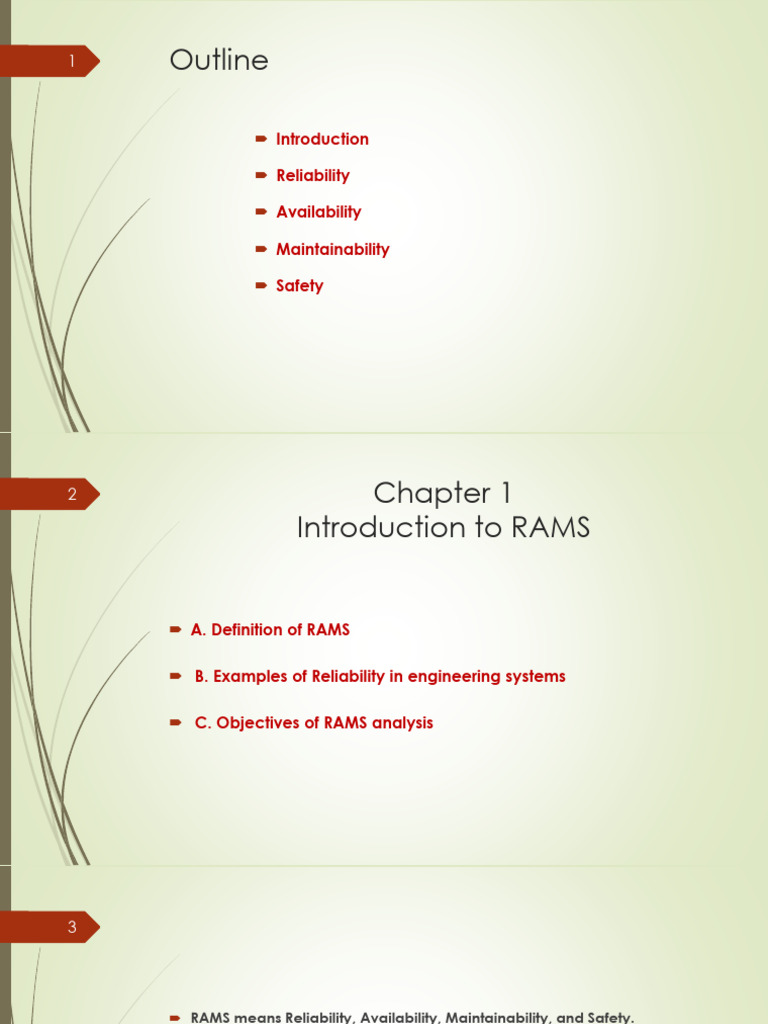 1

Outline

Introduction

Reliability

Availability

Maintainability

Safety

2

Chapter 1
Introduction to RAMS

A. Definition of RAMS

B. Examples of Reliability in engineering systems

C. Objectives of RAMS analysis

3

RAMS means Reliability, Availability, Maintainability, and Safety.